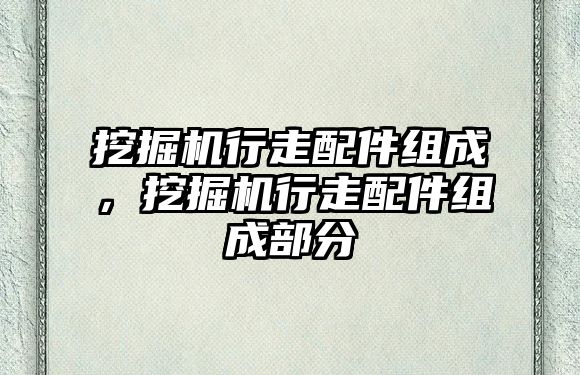 挖掘机行走配件组成，挖掘机行走配件组成部分